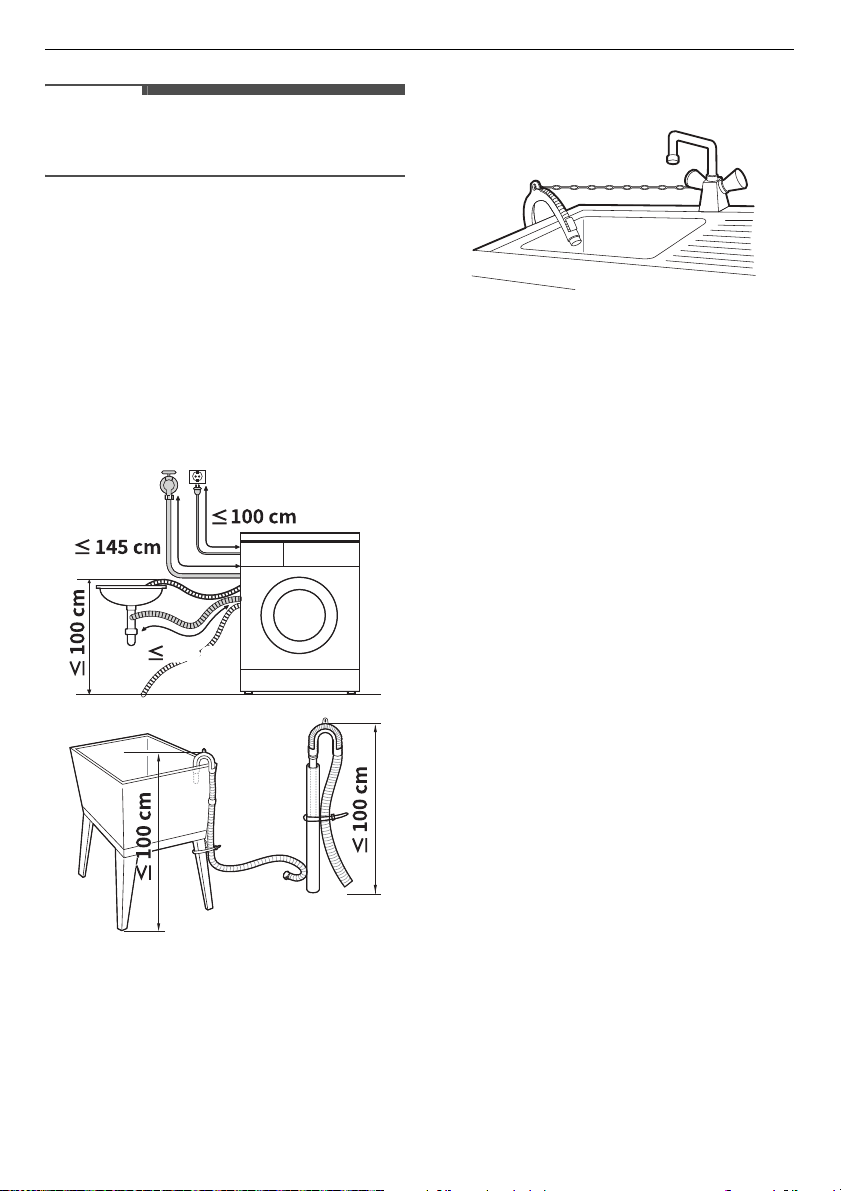 $\leq$ 100 cm

$\leq$ 145 cm

$\leq$ 100 cm

$\leq$

$\leq$ 100 cm

$\leq$ 100 cm